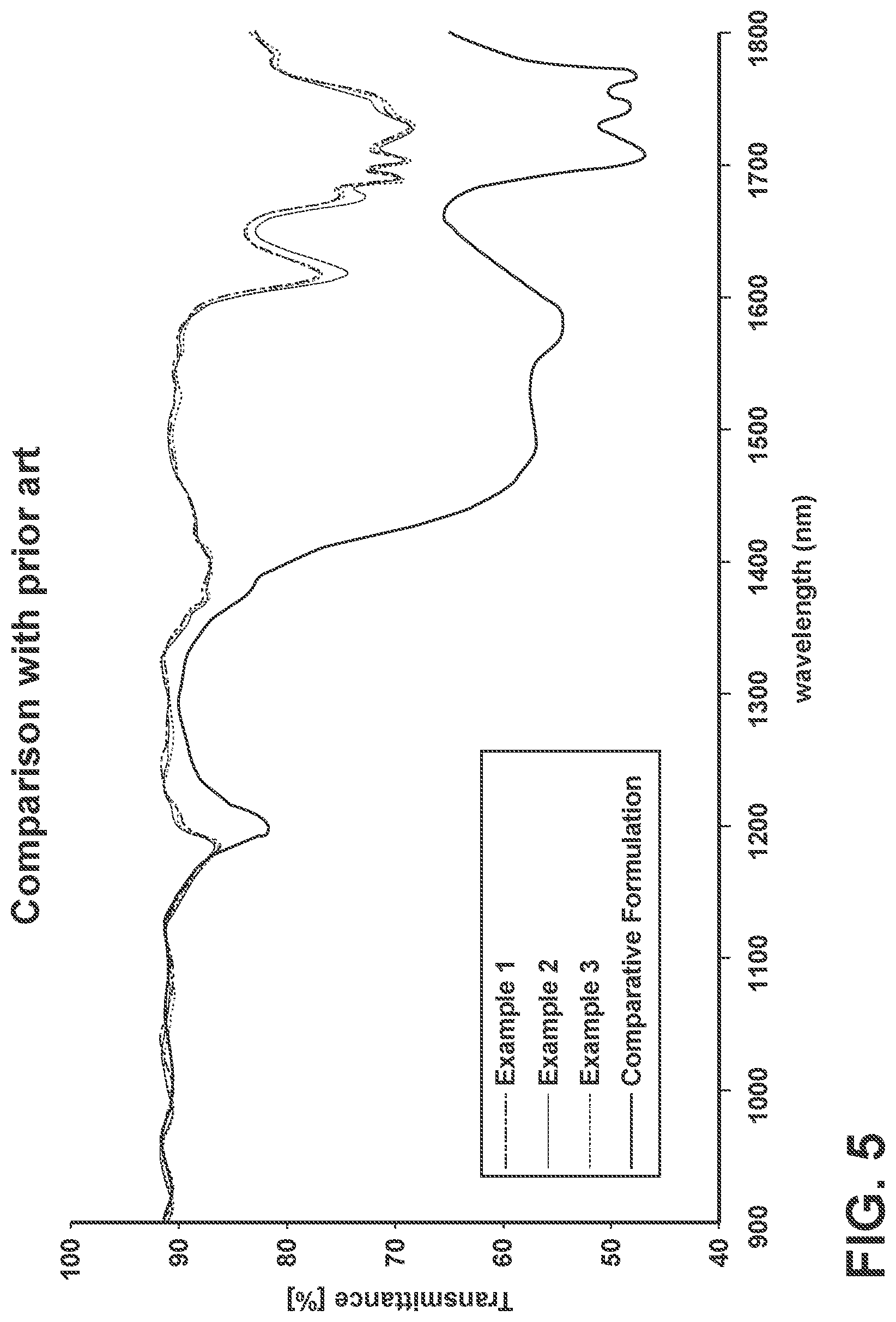 Comparison with prior art

Transmittance [%]

100
90
80
70
60
50
40

900
1000
1100
1200
1300
1400
1500
1600
1700
1800

wavelength (nm)

Example 1
Example 2
Example 3
Comparative Formulation

FIG. 5